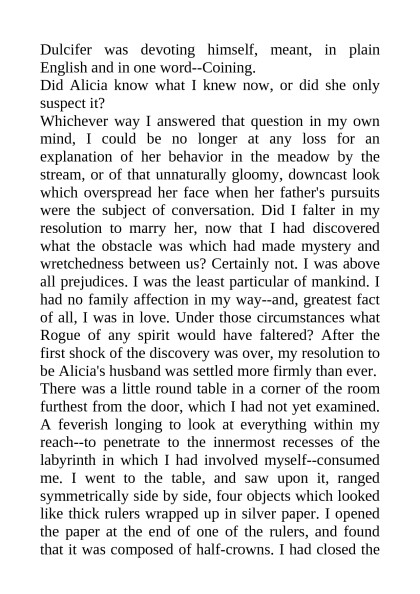 Dulcifer was devoting himself, meant, in plain English and in one word--Coining.

Did Alicia know what I knew now, or did she only suspect it?

Whichever way I answered that question in my own mind, I could be no longer at any loss for an explanation of her behavior in the meadow by the stream, or of that unnaturally gloomy, downcast look which overspread her face when her father's pursuits were the subject of conversation. Did I falter in my resolution to marry her, now that I had discovered what the obstacle was which had made mystery and wretchedness between us? Certainly not. I was above all prejudices. I was the least particular of mankind. I had no family affection in my way--and, greatest fact of all, I was in love. Under those circumstances what Rogue of any spirit would have faltered? After the first shock of the discovery was over, my resolution to be Alicia's husband was settled more firmly than ever.

There was a little round table in a corner of the room furthest from the door, which I had not yet examined. A feverish longing to look at everything within my reach--to penetrate to the innermost recesses of the labyrinth in which I had involved myself--consumed me. I went to the table, and saw upon it, ranged symmetrically side by side, four objects which looked like thick rulers wrapped up in silver paper. I opened the paper at the end of one of the rulers, and found that it was composed of half-crowns. I had closed the